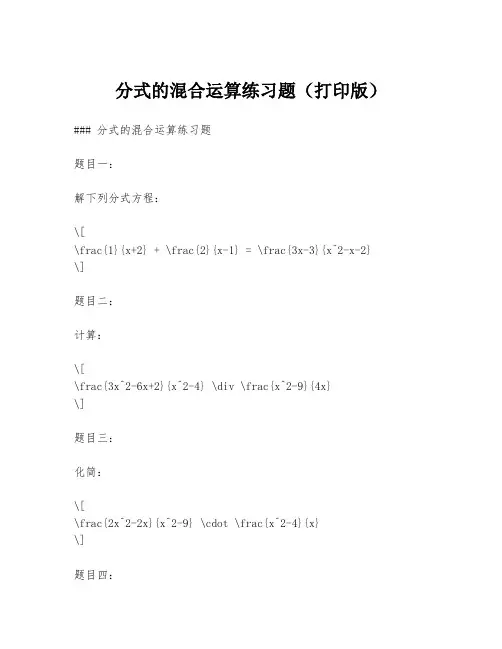 分式的混合运算练习题（打印版）

### 分式的混合运算练习题

题目一：

解下列分式方程：

\[
\frac{1}{x+2} + \frac{2}{x-1} = \frac{3x-3}{x^2-x-2}
\]

题目二：

计算：

\[
\frac{3x^2-6x+2}{x^2-4} \div \frac{x^2-9}{4x}
\]

题目三：

化简：

\[
\frac{2x^2-2x}{x^2-9} \cdot \frac{x^2-4}{x}
\]

题目四：